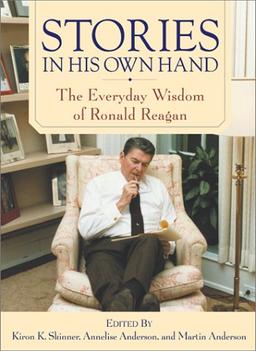 STORIES
IN HIS OWN HAND

The Everyday Wisdom of Ronald Reagan

EDITED BY
Kiron K. Skinner, Annelise Anderson, and Martin Anderson